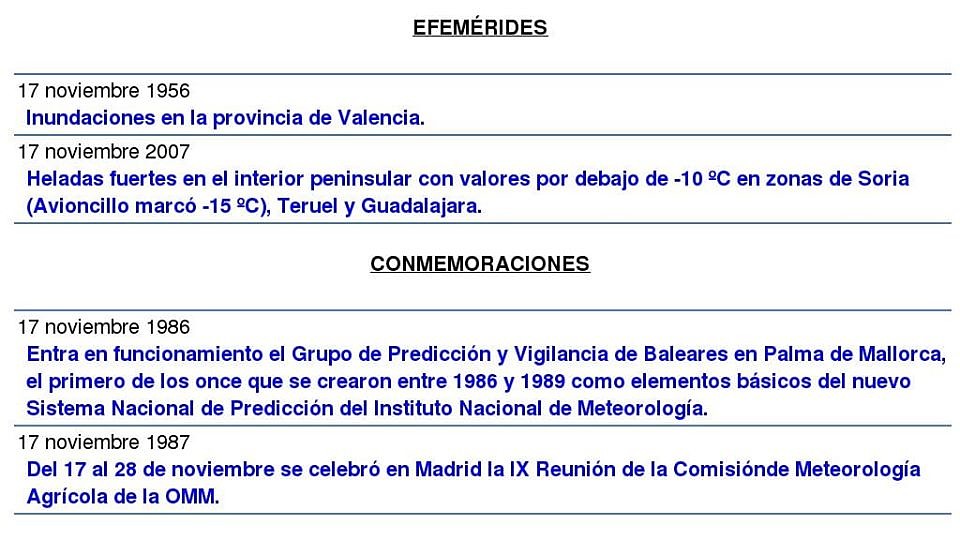 EFEMÉRIDES

17 noviembre 1956
Inundaciones en la provincia de Valencia.

17 noviembre 2007
Heladas fuertes en el interior peninsular con valores por debajo de -10 ºC en zonas de Soria (Avioncillo marcó -15 ºC), Teruel y Guadalajara.

CONMEMORACIONES

17 noviembre 1986
Entra en funcionamiento el Grupo de Predicción y Vigilancia de Baleares en Palma de Mallorca, el primero de los once que se crearon entre 1986 y 1989 como elementos básicos del nuevo Sistema Nacional de Predicción del Instituto Nacional de Meteorología.

17 noviembre 1987
Del 17 al 28 de noviembre se celebró en Madrid la IX Reunión de la Comisiónde Meteorología Agrícola de la OMM.